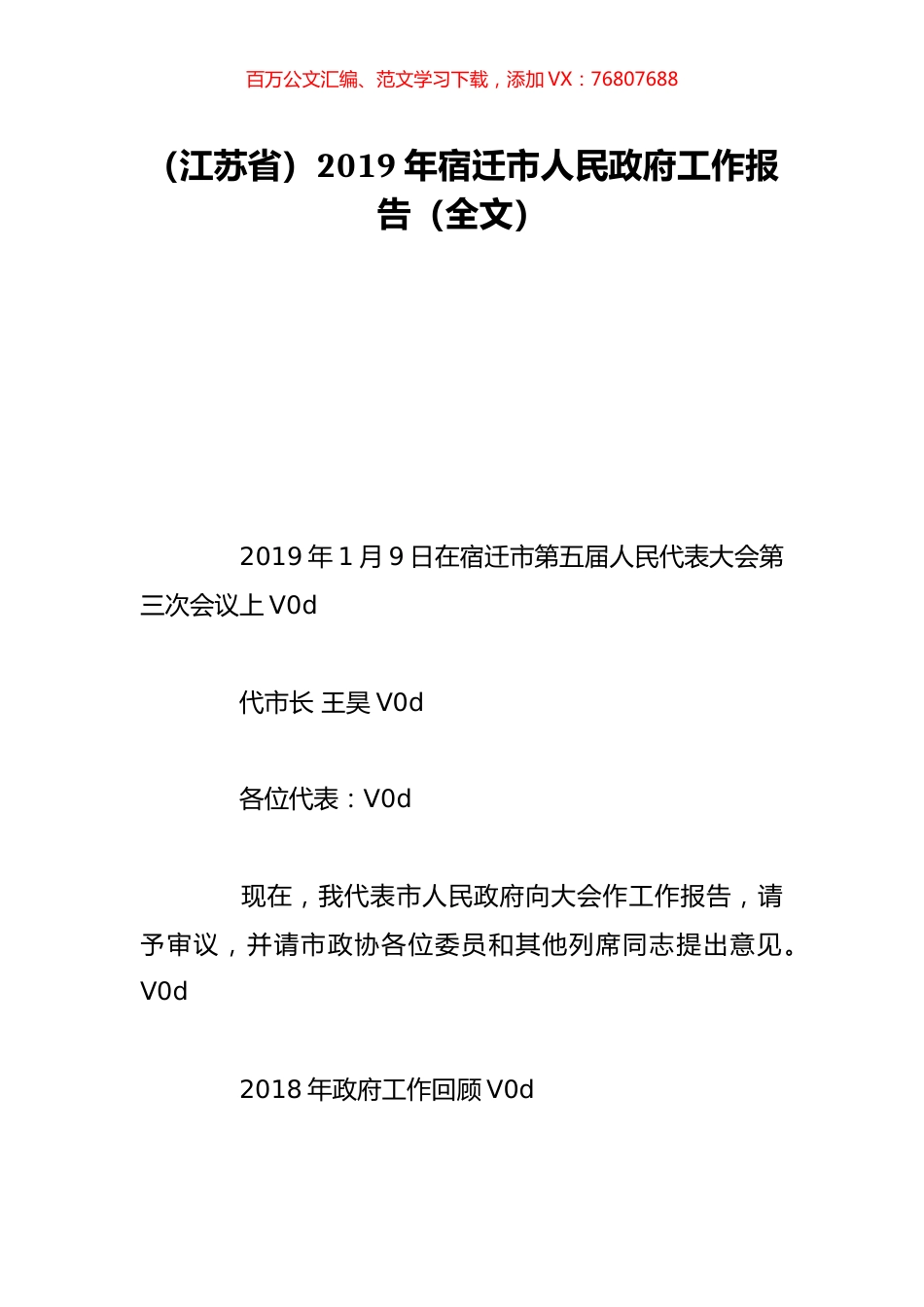 百万公文汇编、范文学习下载，添加 VX：76807688

（江苏省）2019 年宿迁市人民政府工作报告（全文）

2019 年 1 月 9 日在宿迁市第五届人民代表大会第三次会议上 V0d

代市长 王昊 V0d

各位代表：V0d

现在，我代表市人民政府向大会作工作报告，请予审议，并请市政协各位委员和其他列席同志提出意见。V0d

2018 年政府工作回顾 V0d